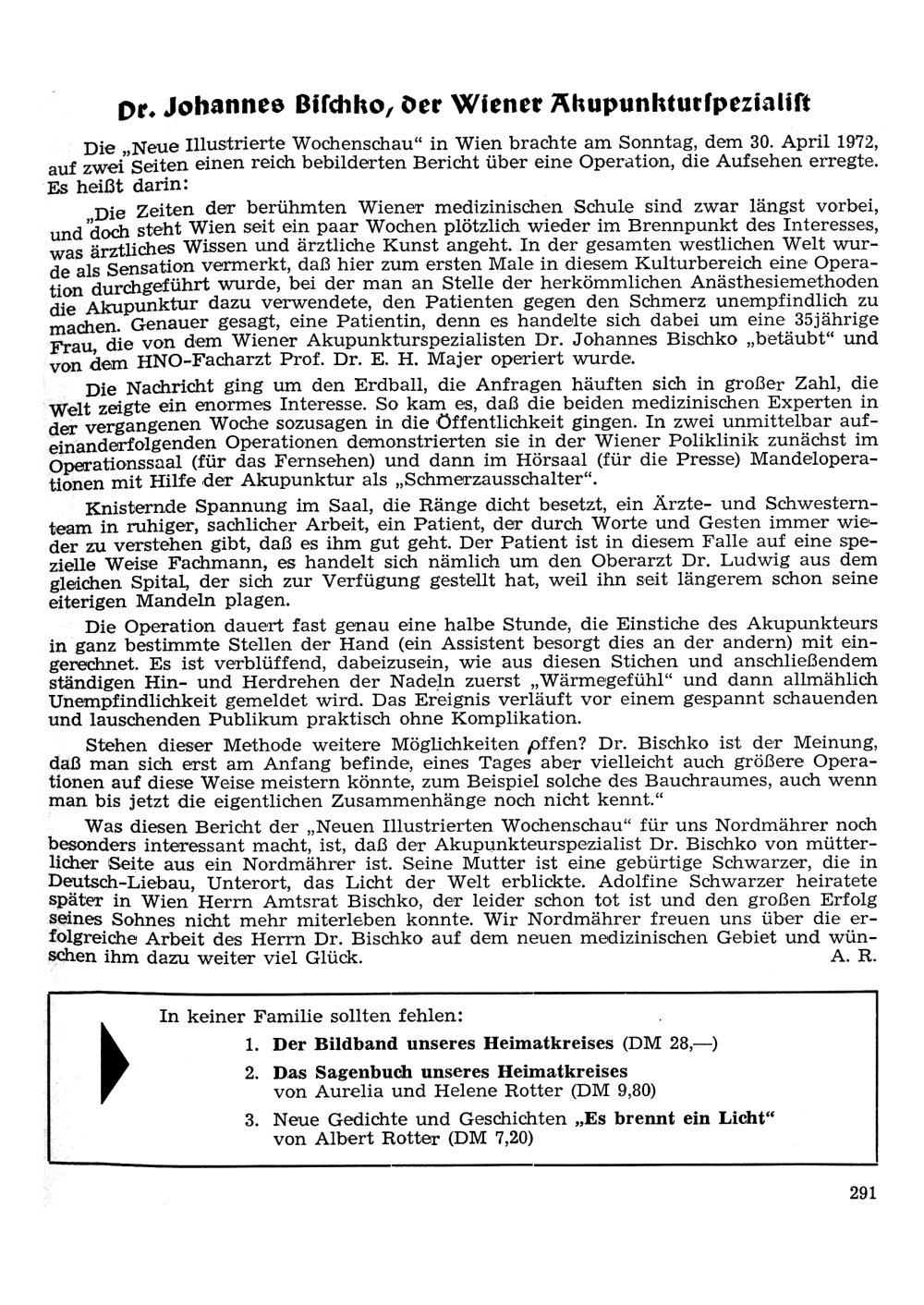 Dr. Johannes Bischko, der Wiener Akupunkturspezialist

Die „Neue Illustrierte Wochenschau" in Wien brachte am Sonntag, dem 30. April 1972, auf zwei Seiten einen reich bebilderten Bericht über eine Operation, die Aufsehen erregte. Es heißt darin:

„Die Zeiten der berühmten Wiener medizinischen Schule sind zwar längst vorbei, und doch steht Wien seit ein paar Wochen plötzlich wieder im Brennpunkt des Interesses, was ärztliches Wissen und ärztliche Kunst angeht. In der gesamten westlichen Welt wurde als Sensation vermerkt, daß hier zum ersten Male in diesem Kulturbereich eine Operation durchgeführt wurde, bei der man an Stelle der herkömmlichen Anästhesiemethoden die Akupunktur dazu verwendete, den Patienten gegen den Schmerz unempfindlich zu machen. Genauer gesagt, eine Patientin, denn es handelte sich dabei um eine 35jährige Frau, die von dem Wiener Akupunkturspezialisten Dr. Johannes Bischko „betäubt" und von dem HNO-Facharzt Prof. Dr. E. H. Majer operiert wurde.

Die Nachricht ging um den Erdball, die Anfragen häuften sich in großer Zahl, die Welt zeigte ein enormes Interesse. So kam es, daß die beiden medizinischen Experten in der vergangenen Woche sozusagen in die Öffentlichkeit gingen. In zwei unmittelbar aufeinanderfolgenden Operationen demonstrierten sie in der Wiener Poliklinik zunächst im Operationssaal (für das Fernsehen) und dann im Hörsaal (für die Presse) Mandeloperationen mit Hilfe der Akupunktur als „Schmerzausschalter".

Knisternde Spannung im Saal, die Ränge dicht besetzt, ein Ärzte- und Schwesternteam in ruhiger, sachlicher Arbeit, ein Patient, der durch Worte und Gesten immer wieder zu verstehen gibt, daß es ihm gut geht. Der Patient ist in diesem Falle auf eine spezielle Weise Fachmann, es handelt sich nämlich um den Oberarzt Dr. Ludwig aus dem gleichen Spital, der sich zur Verfügung gestellt hat, weil ihn seit längerem schon seine eiterigen Mandeln plagen.

Die Operation dauert fast genau eine halbe Stunde, die Einstiche des Akupunkteurs in ganz bestimmte Stellen der Hand (ein Assistent besorgt dies an der andern) mit eingerechnet. Es ist verblüffend, dabeizusein, wie aus diesen Stichen und anschließendem ständigen Hin- und Herdrehen der Nadeln zuerst „Wärmegefühl" und dann allmählich Unempfindlichkeit gemeldet wird. Das Ereignis verläuft vor einem gespannt schauenden und lauschenden Publikum praktisch ohne Komplikation.

Stehen dieser Methode weitere Möglichkeiten offen? Dr. Bischko ist der Meinung, daß man sich erst am Anfang befinde, eines Tages aber vielleicht auch größere Operationen auf diese Weise meistern könnte, zum Beispiel solche des Bauchraumes, auch wenn man bis jetzt die eigentlichen Zusammenhänge noch nicht kennt."

Was diesen Bericht der „Neuen Illustrierten Wochenschau" für uns Nordmährer noch besonders interessant macht, ist, daß der Akupunkteurspezialist Dr. Bischko von mütterlicher Seite aus ein Nordmährer ist. Seine Mutter ist eine gebürtige Schwarzer, die in Deutsch-Liebau, Unterort, das Licht der Welt erblickte. Adolfine Schwarzer heiratete später in Wien Herrn Amtsrat Bischko, der leider schon tot ist und den großen Erfolg seines Sohnes nicht mehr miterleben konnte. Wir Nordmährer freuen uns über die erfolgreiche Arbeit des Herrn Dr. Bischko auf dem neuen medizinischen Gebiet und wünschen ihm dazu weiter viel Glück. A. R.

In keiner Familie sollten fehlen:
1. Der Bildband unseres Heimatkreises (DM 28,—)
2. Das Sagenbuch unseres Heimatkreises von Aurelia und Helene Rotter (DM 9,80)
3. Neue Gedichte und Geschichten „Es brennt ein Licht" von Albert Rotter (DM 7,20)

291